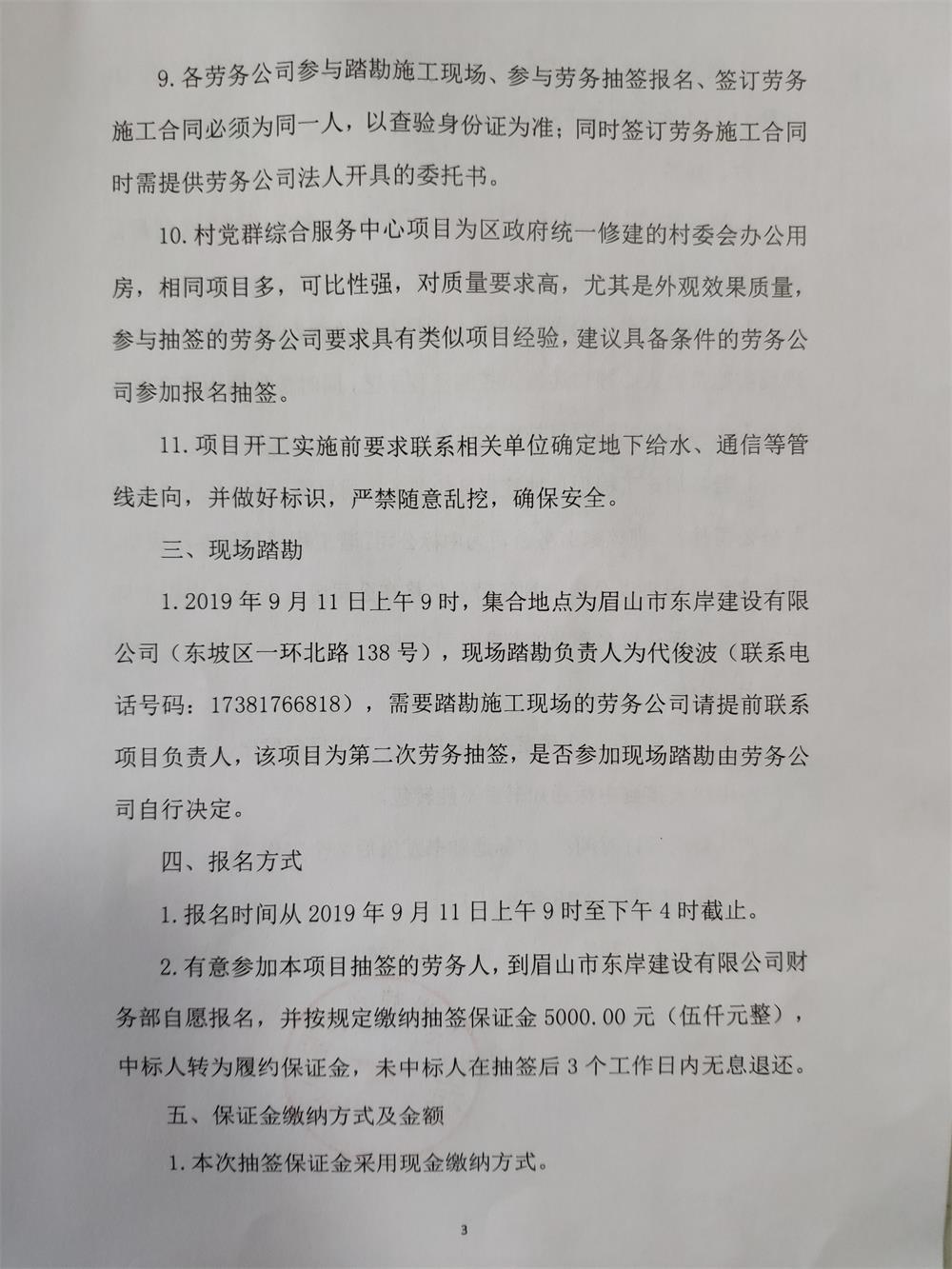 9.各劳务公司参与踏勘施工现场、参与劳务抽签报名、签订劳务施工合同必须为同一人，以查验身份证为准；同时签订劳务施工合同时需提供劳务公司法人开具的委托书。

10.村党群综合服务中心项目为区政府统一修建的村委会办公用房，相同项目多，可比性强，对质量要求高，尤其是外观效果质量，参与抽签的劳务公司要求具有类似项目经验，建议具备条件的劳务公司参加报名抽签。

11.项目开工实施前要求联系相关单位确定地下给水、通信等管线走向，并做好标识，严禁随意乱挖，确保安全。

三、现场踏勘

1.2019年9月11日上午9时，集合地点为眉山市东岸建设有限公司（东坡区一环北路138号），现场踏勘负责人为代俊波（联系电话号码：17381766818），需要踏勘施工现场的劳务公司请提前联系项目负责人，该项目为第二次劳务抽签，是否参加现场踏勘由劳务公司自行决定。

四、报名方式

1.报名时间从2019年9月11日上午9时至下午4时截止。

2.有意参加本项目抽签的劳务人，到眉山市东岸建设有限公司财务部自愿报名，并按规定缴纳抽签保证金5000.00元（伍仟元整），中标人转为履约保证金，未中标人在抽签后3个工作日内无息退还。

五、保证金缴纳方式及金额

1.本次抽签保证金采用现金缴纳方式。

3